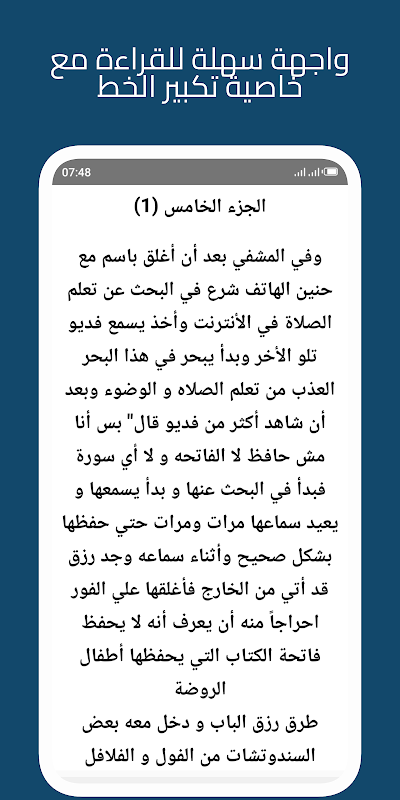 واجهة سهلة للقراءة مع خاصية تكبير الخط

07:48

الجزء الخامس (1)

وفي المشفي بعد أن أغلق باسم مع حنين الهاتف شرع في البحث عن تعلم الصلاة في الأنترنت وأخذ يسمع فديو تلو الأخر وبدأ يبحر في هذا البحر العذب من تعلم الصلاه و الوضوء وبعد أن شاهد أكثر من فديو قال" بس أنا مش حافظ لا الفاتحه و لا أي سورة فبدأ في البحث عنها و بدأ يسمعها و يعيد سماعها مرات ومرات حتي حفظها بشكل صحيح وأثناء سماعه وجد رزق قد أتي من الخارج فأغلقها علي الفور احراجاً منه أن يعرف أنه لا يحفظ فاتحة الكتاب التي يحفظها أطفال الروضة

طرق رزق الباب و دخل معه بعض السندوتشات من الفول و الفلافل